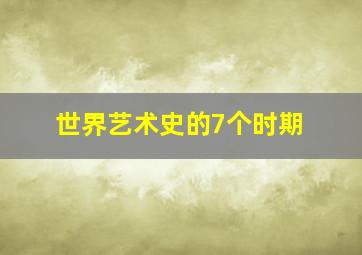 世界艺术史的7个时期